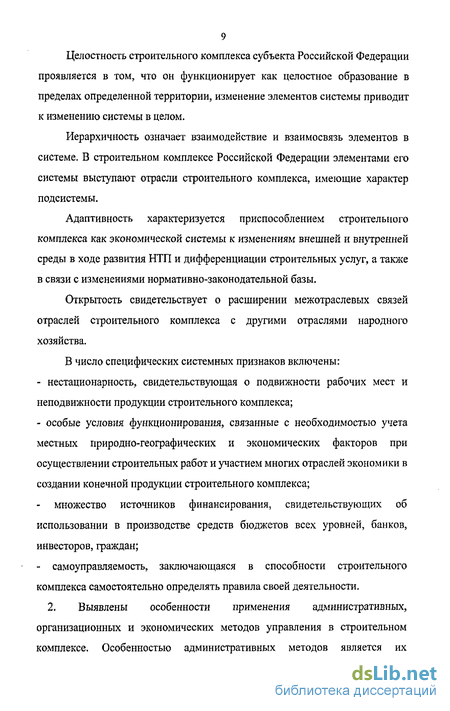 9

Целостность строительного комплекса субъекта Российской Федерации проявляется в том, что он функционирует как целостное образование в пределах определенной территории, изменение элементов системы приводит к изменению системы в целом.

Иерархичность означает взаимодействие и взаимосвязь элементов в системе. В строительном комплексе Российской Федерации элементами его системы выступают отрасли строительного комплекса, имеющие характер подсистемы.

Адаптивность характеризуется приспособлением строительного комплекса как экономической системы к изменениям внешней и внутренней среды в ходе развития НТП и дифференциации строительных услуг, а также в связи с изменениями нормативно-законодательной базы.

Открытость свидетельствует о расширении межотраслевых связей отраслей строительного комплекса с другими отраслями народного хозяйства.

В число специфических системных признаков включены:

- нестационарность, свидетельствующая о подвижности рабочих мест и неподвижности продукции строительного комплекса;

- особые условия функционирования, связанные с необходимостью учета местных природно-географических и экономических факторов при осуществлении строительных работ и участием многих отраслей экономики в создании конечной продукции строительного комплекса;

- множество источников финансирования, свидетельствующих об использовании в производстве средств бюджетов всех уровней, банков, инвесторов, граждан;

- самоуправляемость, заключающаяся в способности строительного комплекса самостоятельно определять правила своей деятельности.

2. Выявлены особенности применения административных, организационных и экономических методов управления в строительном комплексе. Особенностью административных методов является их

dsLib.net
библиотека диссертаций